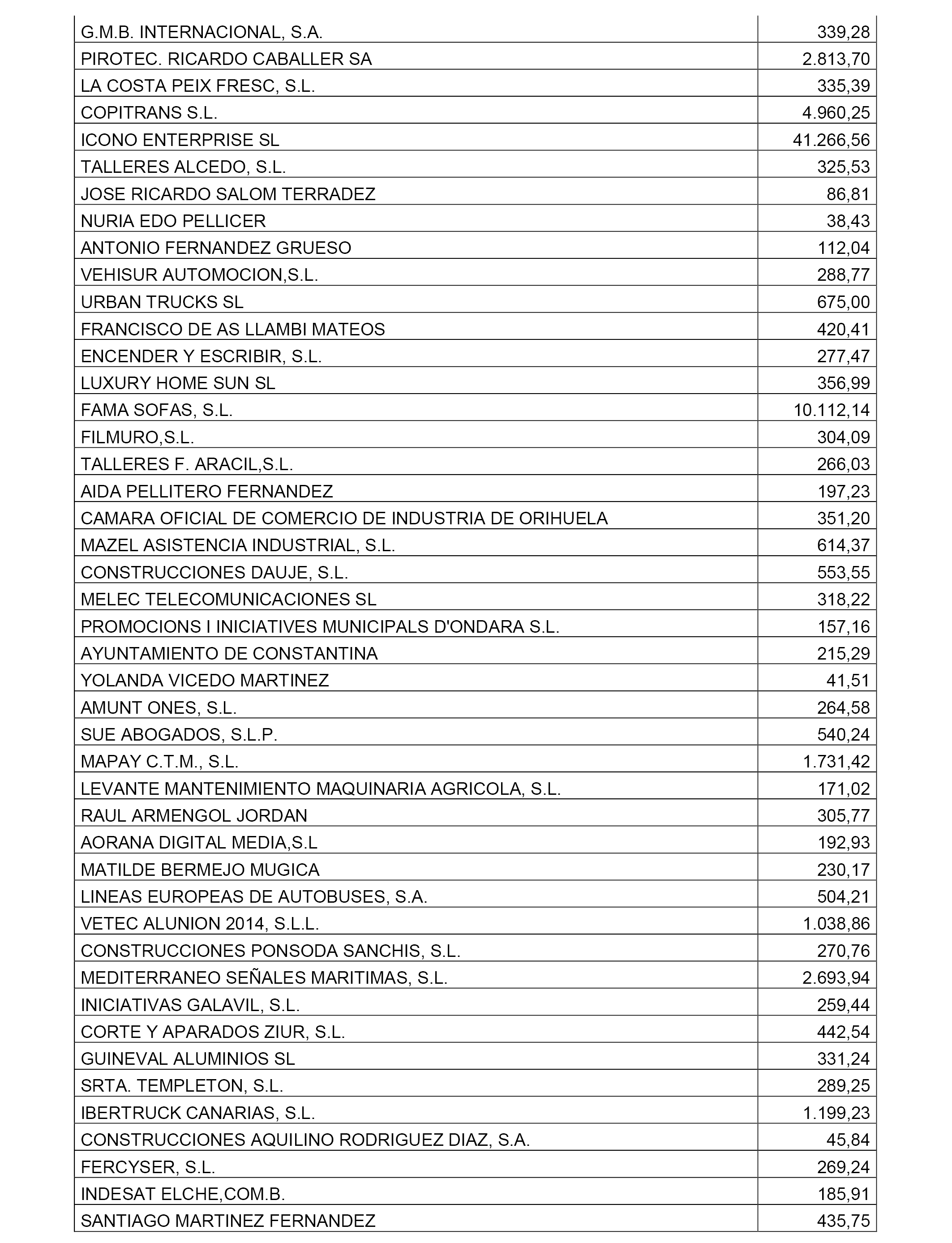 | | |
|---|---|
| G.M.B. INTERNACIONAL, S.A. | 339,28 |
| PIROTEC. RICARDO CABALLER SA | 2.813,70 |
| LA COSTA PEIX FRESC, S.L. | 335,39 |
| COPITRANS S.L. | 4.960,25 |
| ICONO ENTERPRISE SL | 41.266,56 |
| TALLERES ALCEDO, S.L. | 325,53 |
| JOSE RICARDO SALOM TERRADEZ | 86,81 |
| NURIA EDO PELLICER | 38,43 |
| ANTONIO FERNANDEZ GRUESO | 112,04 |
| VEHISUR AUTOMOCION,S.L. | 288,77 |
| URBAN TRUCKS SL | 675,00 |
| FRANCISCO DE AS LLAMBI MATEOS | 420,41 |
| ENCENDER Y ESCRIBIR, S.L. | 277,47 |
| LUXURY HOME SUN SL | 356,99 |
| FAMA SOFAS, S.L. | 10.112,14 |
| FILMURO,S.L. | 304,09 |
| TALLERES F. ARACIL,S.L. | 266,03 |
| AIDA PELLITERO FERNANDEZ | 197,23 |
| CAMARA OFICIAL DE COMERCIO DE INDUSTRIA DE ORIHUELA | 351,20 |
| MAZEL ASISTENCIA INDUSTRIAL, S.L. | 614,37 |
| CONSTRUCCIONES DAUJE, S.L. | 553,55 |
| MELEC TELECOMUNICACIONES SL | 318,22 |
| PROMOCIONS I INICIATIVES MUNICIPALS D'ONDARA S.L. | 157,16 |
| AYUNTAMIENTO DE CONSTANTINA | 215,29 |
| YOLANDA VICEDO MARTINEZ | 41,51 |
| AMUNT ONES, S.L. | 264,58 |
| SUE ABOGADOS, S.L.P. | 540,24 |
| MAPAY C.T.M., S.L. | 1.731,42 |
| LEVANTE MANTENIMIENTO MAQUINARIA AGRICOLA, S.L. | 171,02 |
| RAUL ARMENGOL JORDAN | 305,77 |
| AORANA DIGITAL MEDIA,S.L | 192,93 |
| MATILDE BERMEJO MUGICA | 230,17 |
| LINEAS EUROPEAS DE AUTOBUSES, S.A. | 504,21 |
| VETEC ALUNION 2014, S.L.L. | 1.038,86 |
| CONSTRUCCIONES PONSODA SANCHIS, S.L. | 270,76 |
| MEDITERRANEO SEÑALES MARITIMAS, S.L. | 2.693,94 |
| INICIATIVAS GALAVIL, S.L. | 259,44 |
| CORTE Y APARADOS ZIUR, S.L. | 442,54 |
| GUINEVAL ALUMINIOS SL | 331,24 |
| SRTA. TEMPLETON, S.L. | 289,25 |
| IBERTRUCK CANARIAS, S.L. | 1.199,23 |
| CONSTRUCCIONES AQUILINO RODRIGUEZ DIAZ, S.A. | 45,84 |
| FERCYSER, S.L. | 269,24 |
| INDESAT ELCHE,COM.B. | 185,91 |
| SANTIAGO MARTINEZ FERNANDEZ | 435,75 |